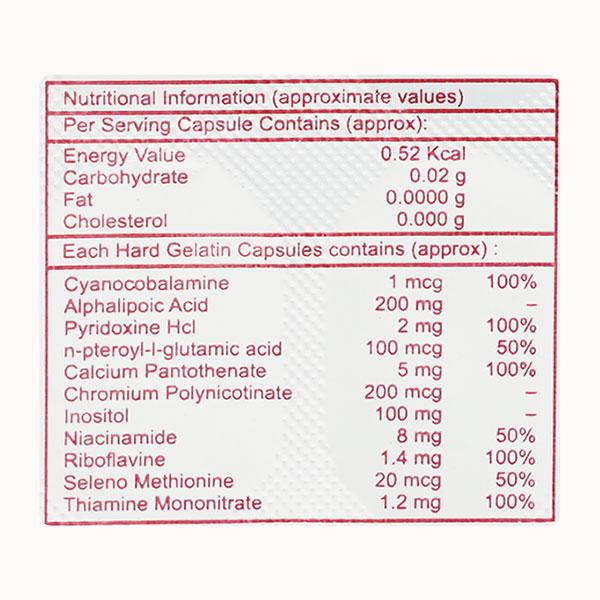 Nutritional Information (approximate values)

Per Serving Capsule Contains (approx):

| | |
|---|---|
| Energy Value | 0.52 Kcal |
| Carbohydrate | 0.02 g |
| Fat | 0.0000 g |
| Cholesterol | 0.000 g |

Each Hard Gelatin Capsules contains (approx) :

| | | |
|---|---|---|
| Cyanocobalamine | 1 mcg | 100% |
| Alphalipoic Acid | 200 mg | – |
| Pyridoxine Hcl | 2 mg | 100% |
| n-pteroyl-l-glutamic acid | 100 mcg | 50% |
| Calcium Pantothenate | 5 mg | 100% |
| Chromium Polynicotinate | 200 mcg | – |
| Inositol | 100 mg | – |
| Niacinamide | 8 mg | 50% |
| Riboflavine | 1.4 mg | 100% |
| Seleno Methionine | 20 mcg | 50% |
| Thiamine Mononitrate | 1.2 mg | 100% |